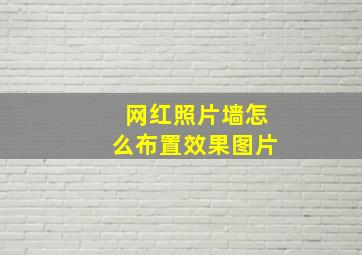 网红照片墙怎么布置效果图片